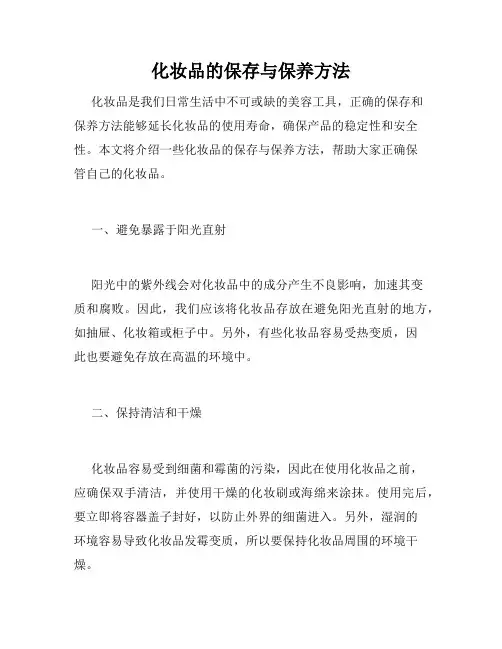 化妆品的保存与保养方法

化妆品是我们日常生活中不可或缺的美容工具，正确的保存和保养方法能够延长化妆品的使用寿命，确保产品的稳定性和安全性。本文将介绍一些化妆品的保存与保养方法，帮助大家正确保管自己的化妆品。

一、避免暴露于阳光直射

阳光中的紫外线会对化妆品中的成分产生不良影响，加速其变质和腐败。因此，我们应该将化妆品存放在避免阳光直射的地方，如抽屉、化妆箱或柜子中。另外，有些化妆品容易受热变质，因此也要避免存放在高温的环境中。

二、保持清洁和干燥

化妆品容易受到细菌和霉菌的污染，因此在使用化妆品之前，应确保双手清洁，并使用干燥的化妆刷或海绵来涂抹。使用完后，要立即将容器盖子封好，以防止外界的细菌进入。另外，湿润的环境容易导致化妆品发霉变质，所以要保持化妆品周围的环境干燥。